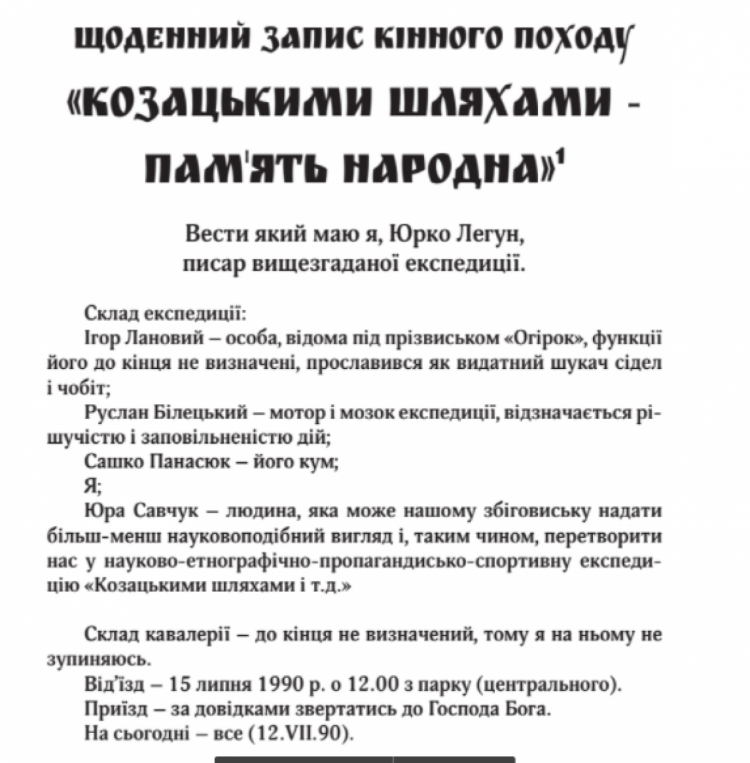 ЩОДЕННИЙ ЗАПИС КІННОГО ПОХОДУ
«КОЗАЦЬКИМИ ШЛЯХАМИ - ПАМ'ЯТЬ НАРОДНА»$^1$

Вести який маю я, Юрко Легун, писар вищезгаданої експедиції.

Склад експедиції:
Ігор Лановий – особа, відома під прізвиськом «Огірок», функції його до кінця не визначені, прославився як видатний шукач сідел і чобіт;
Руслан Білецький – мотор і мозок експедиції, відзначається рішучістю і заповільненістю дій;
Сашко Панасюк – його кум;
Я;
Юра Савчук – людина, яка може нашому збіговиську надати більш-менш науковоподібний вигляд і, таким чином, перетворити нас у науково-етнографічно-пропагандисько-спортивну експедицію «Козацькими шляхами і т.д.»

Склад кавалерії – до кінця не визначений, тому я на ньому не зупиняюсь.
Від'їзд – 15 липня 1990 р. о 12.00 з парку (центрального).
Приїзд – за довідками звертатись до Господа Бога.
На сьогодні – все (12.VII.90).